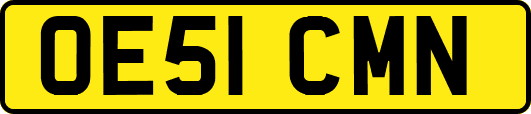 OE51 CMN